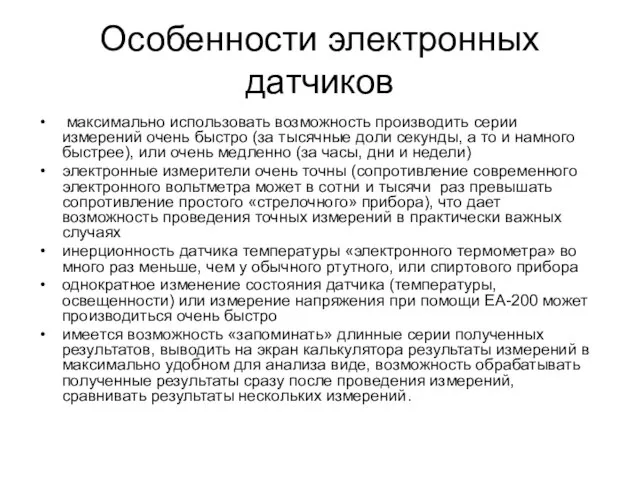 Особенности электронных датчиков

• максимально использовать возможность производить серии измерений очень быстро (за тысячные доли секунды, а то и намного быстрее), или очень медленно (за часы, дни и недели)

• электронные измерители очень точны (сопротивление современного электронного вольтметра может в сотни и тысячи раз превышать сопротивление простого «стрелочного» прибора), что дает возможность проведения точных измерений в практически важных случаях

• инерционность датчика температуры «электронного термометра» во много раз меньше, чем у обычного ртутного, или спиртового прибора

• однократное изменение состояния датчика (температуры, освещенности) или измерение напряжения при помощи ЕА-200 может производиться очень быстро

• имеется возможность «запоминать» длинные серии полученных результатов, выводить на экран калькулятора результаты измерений в максимально удобном для анализа виде, возможность обрабатывать полученные результаты сразу после проведения измерений, сравнивать результаты нескольких измерений.